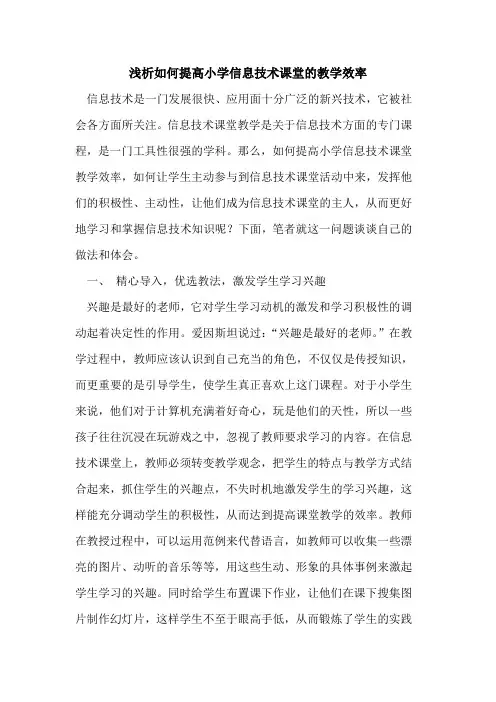 浅析如何提高小学信息技术课堂的教学效率

信息技术是一门发展很快、应用面十分广泛的新兴技术，它被社会各方面所关注。信息技术课堂教学是关于信息技术方面的专门课程，是一门工具性很强的学科。那么，如何提高小学信息技术课堂教学效率，如何让学生主动参与到信息技术课堂活动中来，发挥他们的积极性、主动性，让他们成为信息技术课堂的主人，从而更好地学习和掌握信息技术知识呢？下面，笔者就这一问题谈谈自己的做法和体会。

一、 精心导入，优选教法，激发学生学习兴趣

兴趣是最好的老师，它对学生学习动机的激发和学习积极性的调动起着决定性的作用。爱因斯坦说过：“兴趣是最好的老师。”在教学过程中，教师应该认识到自己充当的角色，不仅仅是传授知识，而更重要的是引导学生，使学生真正喜欢上这门课程。对于小学生来说，他们对于计算机充满着好奇心，玩是他们的天性，所以一些孩子往往沉浸在玩游戏之中，忽视了教师要求学习的内容。在信息技术课堂上，教师必须转变教学观念，把学生的特点与教学方式结合起来，抓住学生的兴趣点，不失时机地激发学生的学习兴趣，这样能充分调动学生的积极性，从而达到提高课堂教学的效率。教师在教授过程中，可以运用范例来代替语言，如教师可以收集一些漂亮的图片、动听的音乐等等，用这些生动、形象的具体事例来激起学生学习的兴趣。同时给学生布置课下作业，让他们在课下搜集图片制作幻灯片，这样学生不至于眼高手低，从而锻炼了学生的实践